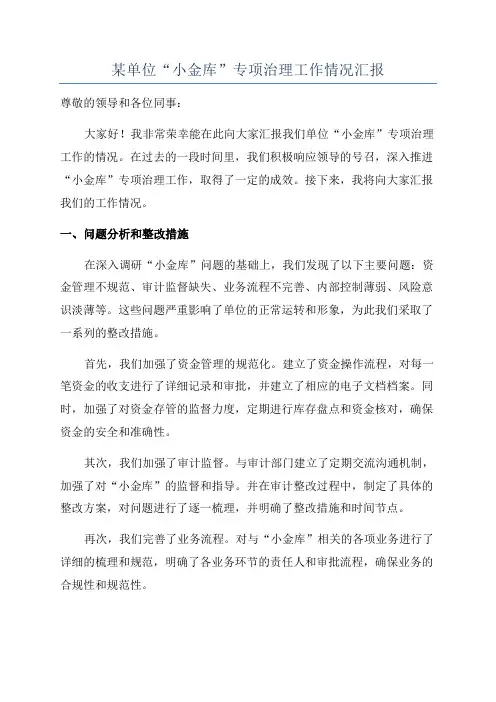 某单位“小金库”专项治理工作情况汇报

尊敬的领导和各位同事：

大家好！我非常荣幸能在此向大家汇报我们单位“小金库”专项治理工作的情况。在过去的一段时间里，我们积极响应领导的号召，深入推进“小金库”专项治理工作，取得了一定的成效。接下来，我将向大家汇报我们的工作情况。

一、问题分析和整改措施

在深入调研“小金库”问题的基础上，我们发现了以下主要问题：资金管理不规范、审计监督缺失、业务流程不完善、内部控制薄弱、风险意识淡薄等。这些问题严重影响了单位的正常运转和形象，为此我们采取了一系列的整改措施。

首先，我们加强了资金管理的规范化。建立了资金操作流程，对每一笔资金的收支进行了详细记录和审批，并建立了相应的电子文档档案。同时，加强了对资金存管的监督力度，定期进行库存盘点和资金核对，确保资金的安全和准确性。

其次，我们加强了审计监督。与审计部门建立了定期交流沟通机制，加强了对“小金库”的监督和指导。并在审计整改过程中，制定了具体的整改方案，对问题进行了逐一梳理，并明确了整改措施和时间节点。

再次，我们完善了业务流程。对与“小金库”相关的各项业务进行了详细的梳理和规范，明确了各业务环节的责任人和审批流程，确保业务的合规性和规范性。